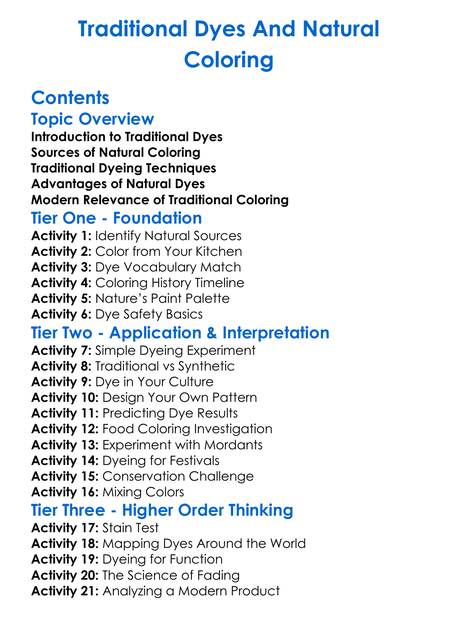 Traditional Dyes And Natural Coloring

Contents

Topic Overview

Introduction to Traditional Dyes
Sources of Natural Coloring
Traditional Dyeing Techniques
Advantages of Natural Dyes
Modern Relevance of Traditional Coloring

Tier One - Foundation

Activity 1: Identify Natural Sources
Activity 2: Color from Your Kitchen
Activity 3: Dye Vocabulary Match
Activity 4: Coloring History Timeline
Activity 5: Nature's Paint Palette
Activity 6: Dye Safety Basics

Tier Two - Application & Interpretation

Activity 7: Simple Dyeing Experiment
Activity 8: Traditional vs Synthetic
Activity 9: Dye in Your Culture
Activity 10: Design Your Own Pattern
Activity 11: Predicting Dye Results
Activity 12: Food Coloring Investigation
Activity 13: Experiment with Mordants
Activity 14: Dyeing for Festivals
Activity 15: Conservation Challenge
Activity 16: Mixing Colors

Tier Three - Higher Order Thinking

Activity 17: Stain Test
Activity 18: Mapping Dyes Around the World
Activity 19: Dyeing for Function
Activity 20: The Science of Fading
Activity 21: Analyzing a Modern Product